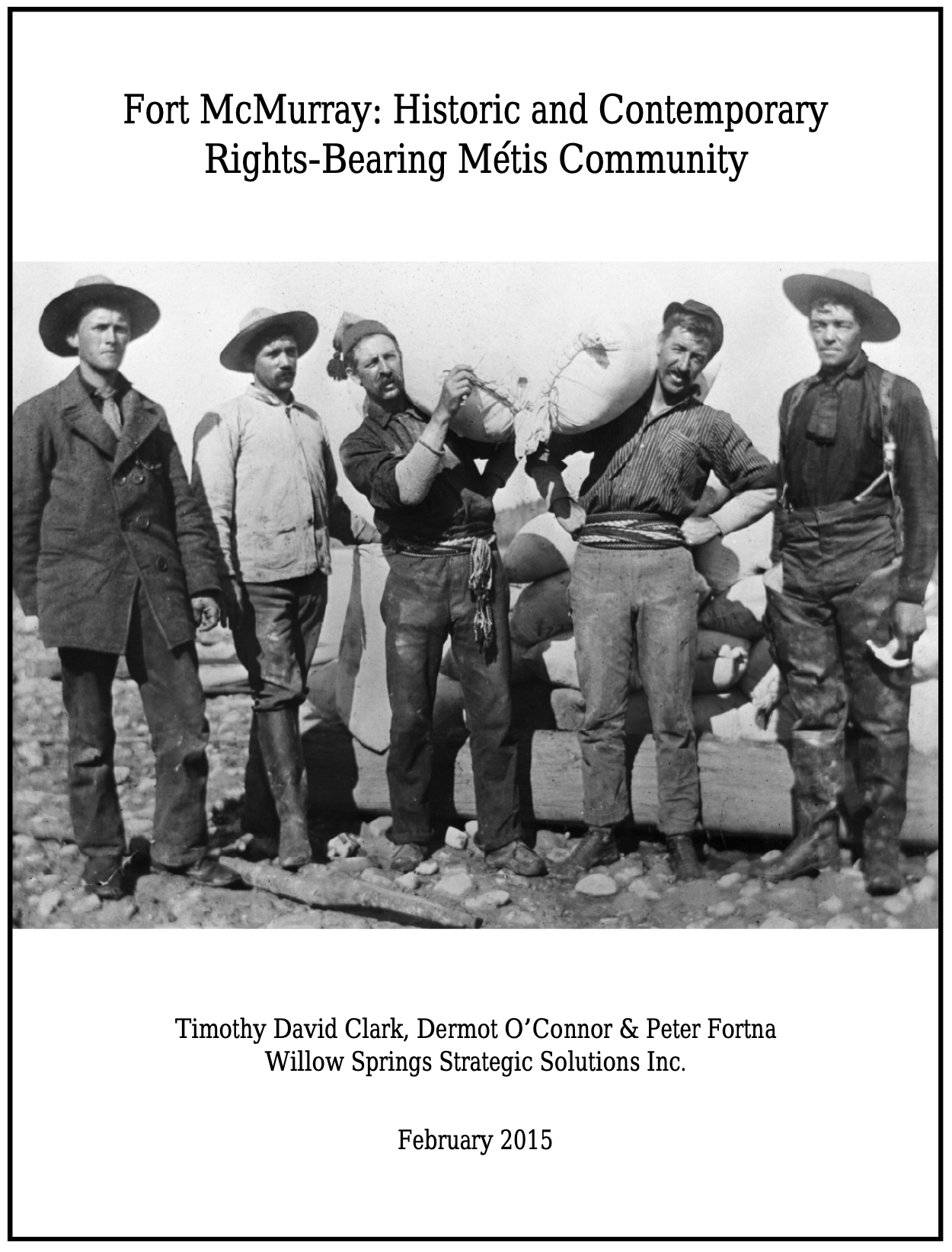 Fort McMurray: Historic and Contemporary
Rights-Bearing Métis Community

Timothy David Clark, Dermot O'Connor & Peter Fortna
Willow Springs Strategic Solutions Inc.

February 2015